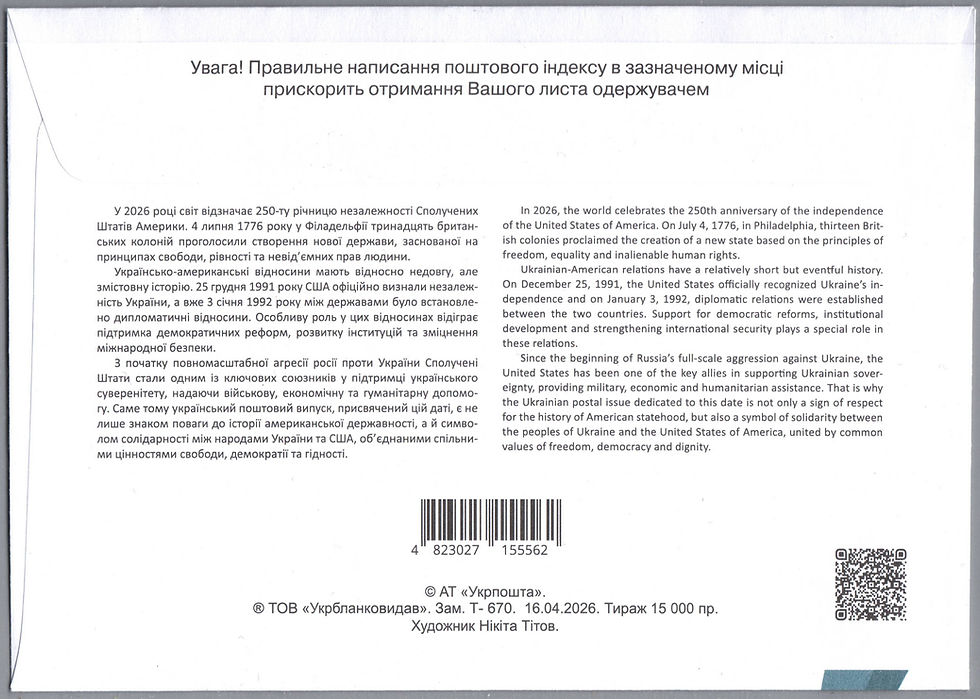 Увага! Правильне написання поштового індексу в зазначеному місці прискорить отримання Вашого листа одержувачем

У 2026 році світ відзначає 250-ту річницю незалежності Сполучених Штатів Америки. 4 липня 1776 року у Філадельфії тринадцять британських колоній проголосили створення нової держави, заснованої на принципах свободи, рівності та невід'ємних прав людини.

Українсько-американські відносини мають відносно недовгу, але змістовну історію. 25 грудня 1991 року США офіційно визнали незалежність України, а вже 3 січня 1992 року між державами було встановлено дипломатичні відносини. Особливу роль у цих відносинах відіграє підтримка демократичних реформ, розвитку інституцій та зміцнення міжнародної безпеки.

З початку повномасштабної агресії росії проти України Сполучені Штати стали одним із ключових союзників у підтримці українського суверенітету, надаючи військову, економічну та гуманітарну допомогу. Саме тому український поштовий випуск, присвячений цій даті, є не лише знаком поваги до історії американської державності, а й символом солідарності між народами України та США, об'єднаними спільними цінностями свободи, демократії та гідності.

In 2026, the world celebrates the 250th anniversary of the independence of the United States of America. On July 4, 1776, in Philadelphia, thirteen British colonies proclaimed the creation of a new state based on the principles of freedom, equality and inalienable human rights.

Ukrainian-American relations have a relatively short but eventful history. On December 25, 1991, the United States officially recognized Ukraine's independence and on January 3, 1992, diplomatic relations were established between the two countries. Support for democratic reforms, institutional development and strengthening international security plays a special role in these relations.

Since the beginning of Russia's full-scale aggression against Ukraine, the United States has been one of the key allies in supporting Ukrainian sovereignty, providing military, economic and humanitarian assistance. That is why the Ukrainian postal issue dedicated to this date is not only a sign of respect for the history of American statehood, but also a symbol of solidarity between the peoples of Ukraine and the United States of America, united by common values of freedom, democracy and dignity.

4 823027 155562

© АТ «Укрпошта».
® ТОВ «Укрбланковидав». Зам. Т- 670. 16.04.2026. Тираж 15 000 пр.
Художник Нікіта Тітов.